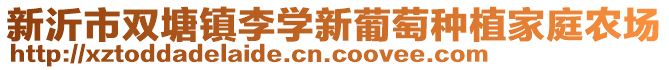 新沂市双塘镇李学新葡萄种植家庭农场
http://xztoddadelaide.cn.coovee.com